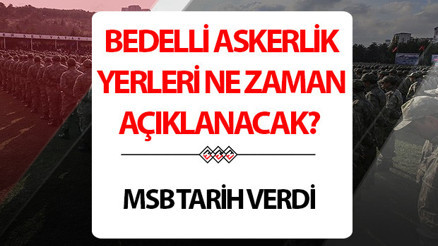 BEDELLİ ASKERLİK YERLERİ NE ZAMAN AÇIKLANACAK?

MSB TARİH VERDİ